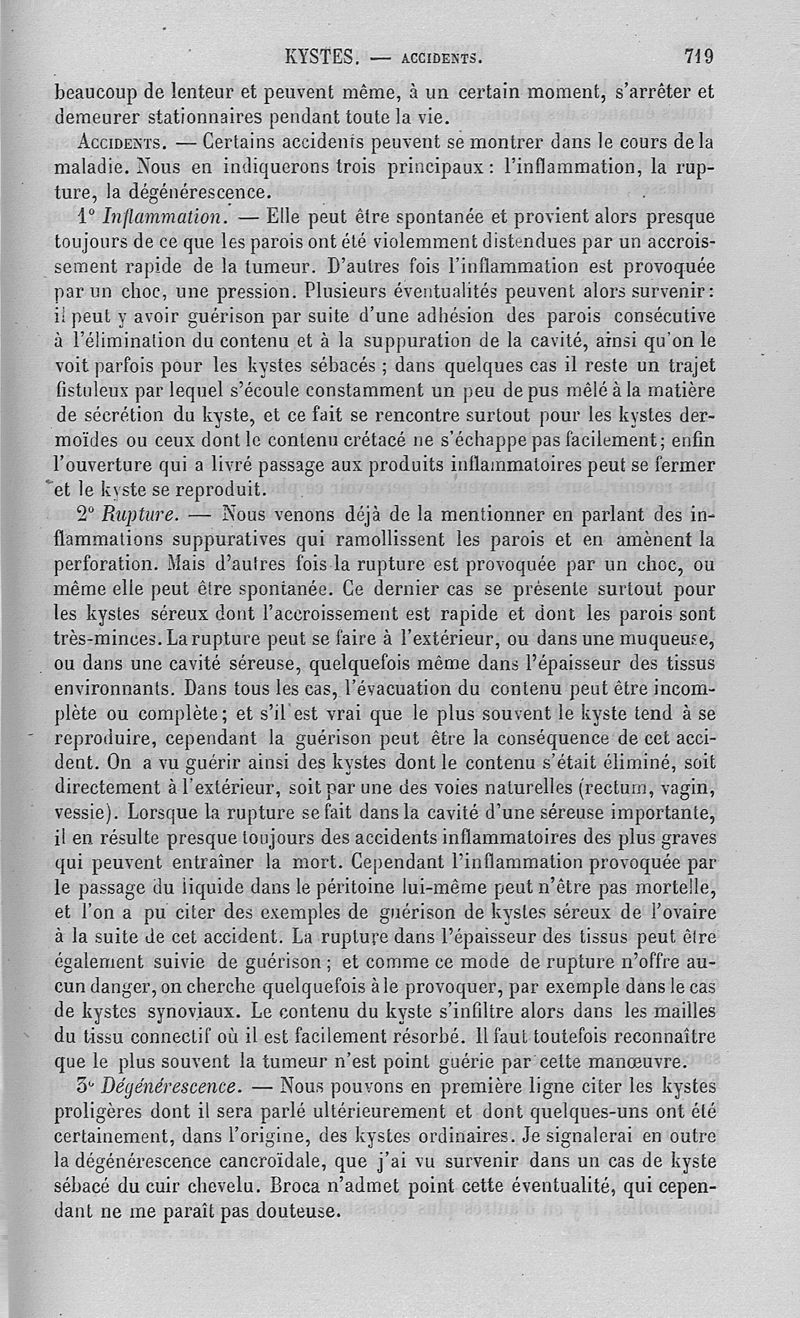 KYSTES. — ACCIDENTS. 719

beaucoup de lenteur et peuvent même, à un certain moment, s'arrêter et demeurer stationnaires pendant toute la vie.

ACCIDENTS. — Certains accidents peuvent se montrer dans le cours de la maladie. Nous en indiquerons trois principaux : l'inflammation, la rupture, la dégénérescence.

1° Inflammation. — Elle peut être spontanée et provient alors presque toujours de ce que les parois ont été violemment distendues par un accroissement rapide de la tumeur. D'autres fois l'inflammation est provoquée par un choc, une pression. Plusieurs éventualités peuvent alors survenir : il peut y avoir guérison par suite d'une adhésion des parois consécutive à l'élimination du contenu et à la suppuration de la cavité, ainsi qu'on le voit parfois pour les kystes sébacés ; dans quelques cas il reste un trajet fistuleux par lequel s'écoule constamment un peu de pus mêlé à la matière de sécrétion du kyste, et ce fait se rencontre surtout pour les kystes dermoïdes ou ceux dont le contenu crétacé ne s'échappe pas facilement ; enfin l'ouverture qui a livré passage aux produits inflammatoires peut se fermer et le kyste se reproduit.

2° Rupture. — Nous venons déjà de la mentionner en parlant des inflammations suppuratives qui ramollissent les parois et en amènent la perforation. Mais d'autres fois la rupture est provoquée par un choc, ou même elle peut être spontanée. Ce dernier cas se présente surtout pour les kystes séreux dont l'accroissement est rapide et dont les parois sont très-minces. La rupture peut se faire à l'extérieur, ou dans une muqueuse, ou dans une cavité séreuse, quelquefois même dans l'épaisseur des tissus environnants. Dans tous les cas, l'évacuation du contenu peut être incomplète ou complète ; et s'il est vrai que le plus souvent le kyste tend à se reproduire, cependant la guérison peut être la conséquence de cet accident. On a vu guérir ainsi des kystes dont le contenu s'était éliminé, soit directement à l'extérieur, soit par une des voies naturelles (rectum, vagin, vessie). Lorsque la rupture se fait dans la cavité d'une séreuse importante, il en résulte presque toujours des accidents inflammatoires des plus graves qui peuvent entraîner la mort. Cependant l'inflammation provoquée par le passage du liquide dans le péritoine lui-même peut n'être pas mortelle, et l'on a pu citer des exemples de guérison de kystes séreux de l'ovaire à la suite de cet accident. La rupture dans l'épaisseur des tissus peut être également suivie de guérison ; et comme ce mode de rupture n'offre aucun danger, on cherche quelquefois à le provoquer, par exemple dans le cas de kystes synoviaux. Le contenu du kyste s'infiltre alors dans les mailles du tissu connectif où il est facilement résorbé. Il faut toutefois reconnaître que le plus souvent la tumeur n'est point guérie par cette manœuvre.

3° Dégénérescence. — Nous pouvons en première ligne citer les kystes proligères dont il sera parlé ultérieurement et dont quelques-uns ont été certainement, dans l'origine, des kystes ordinaires. Je signalerai en outre la dégénérescence cancroïdale, que j'ai vu survenir dans un cas de kyste sébacé du cuir chevelu. Broca n'admet point cette éventualité, qui cependant ne me paraît pas douteuse.